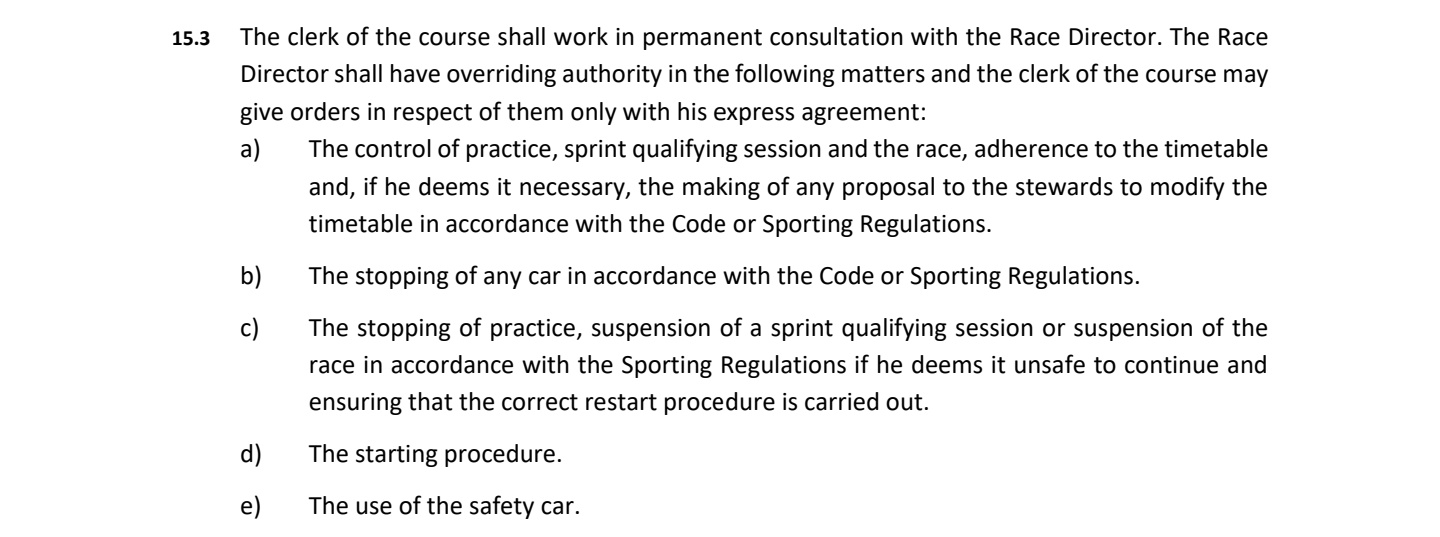 15.3 The clerk of the course shall work in permanent consultation with the Race Director. The Race Director shall have overriding authority in the following matters and the clerk of the course may give orders in respect of them only with his express agreement:

a) The control of practice, sprint qualifying session and the race, adherence to the timetable and, if he deems it necessary, the making of any proposal to the stewards to modify the timetable in accordance with the Code or Sporting Regulations.

b) The stopping of any car in accordance with the Code or Sporting Regulations.

c) The stopping of practice, suspension of a sprint qualifying session or suspension of the race in accordance with the Sporting Regulations if he deems it unsafe to continue and ensuring that the correct restart procedure is carried out.

d) The starting procedure.

e) The use of the safety car.